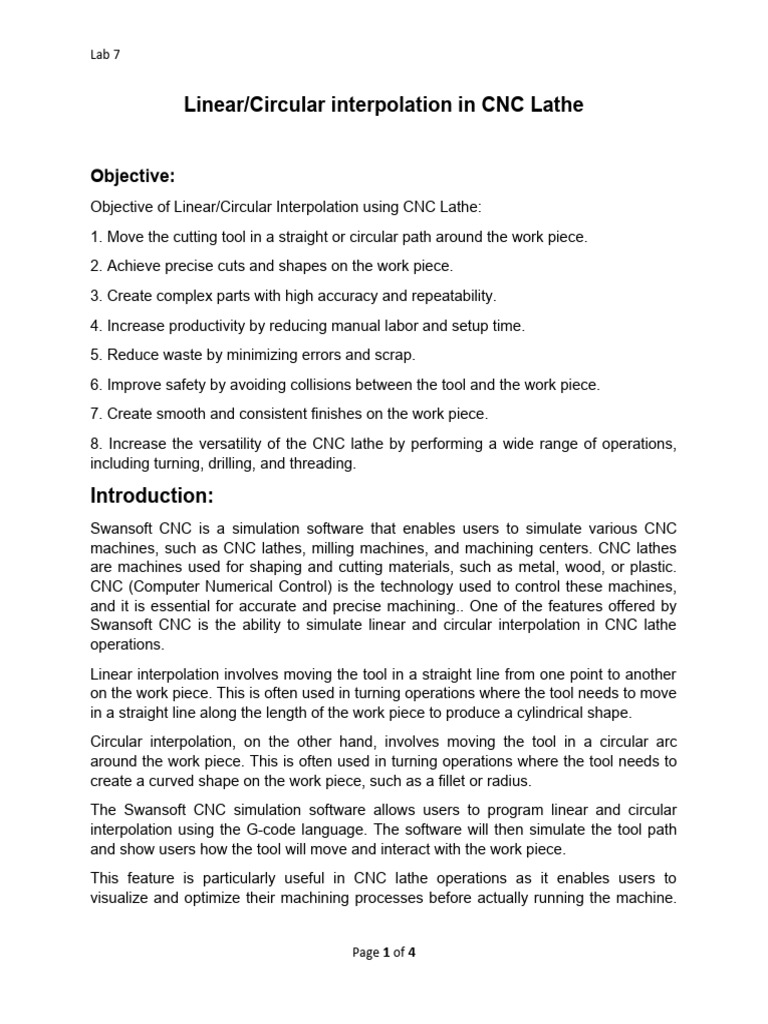 Lab 7

Linear/Circular interpolation in CNC Lathe

Objective:

Objective of Linear/Circular Interpolation using CNC Lathe:

1. Move the cutting tool in a straight or circular path around the work piece.

2. Achieve precise cuts and shapes on the work piece.

3. Create complex parts with high accuracy and repeatability.

4. Increase productivity by reducing manual labor and setup time.

5. Reduce waste by minimizing errors and scrap.

6. Improve safety by avoiding collisions between the tool and the work piece.

7. Create smooth and consistent finishes on the work piece.

8. Increase the versatility of the CNC lathe by performing a wide range of operations, including turning, drilling, and threading.

Introduction:

Swansoft CNC is a simulation software that enables users to simulate various CNC machines, such as CNC lathes, milling machines, and machining centers. CNC lathes are machines used for shaping and cutting materials, such as metal, wood, or plastic. CNC (Computer Numerical Control) is the technology used to control these machines, and it is essential for accurate and precise machining.. One of the features offered by Swansoft CNC is the ability to simulate linear and circular interpolation in CNC lathe operations.

Linear interpolation involves moving the tool in a straight line from one point to another on the work piece. This is often used in turning operations where the tool needs to move in a straight line along the length of the work piece to produce a cylindrical shape.

Circular interpolation, on the other hand, involves moving the tool in a circular arc around the work piece. This is often used in turning operations where the tool needs to create a curved shape on the work piece, such as a fillet or radius.

The Swansoft CNC simulation software allows users to program linear and circular interpolation using the G-code language. The software will then simulate the tool path and show users how the tool will move and interact with the work piece.

This feature is particularly useful in CNC lathe operations as it enables users to visualize and optimize their machining processes before actually running the machine.

Page 1 of 4